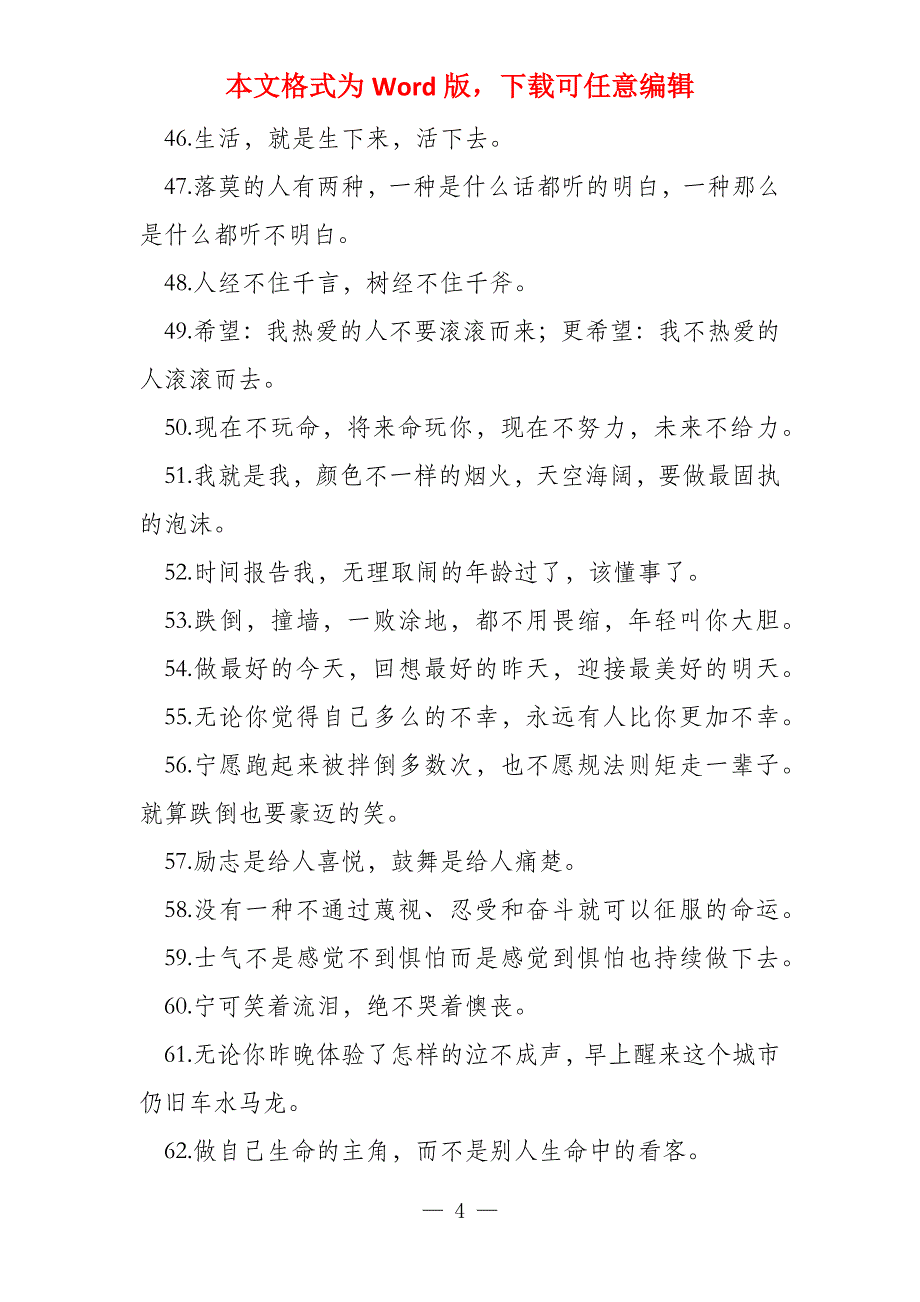 本文格式为 Word 版，下载可任意编辑

46.生活，就是生下来，活下去。

47.落莫的人有两种，一种是什么话都听的明白，一种那么是什么都听不明白。

48.人经不住千言，树经不住千斧。

49.希望：我热爱的人不要滚滚而来；更希望：我不热爱的人滚滚而去。

50.现在不玩命，将来命玩你，现在不努力，未来不给力。

51.我就是我，颜色不一样的烟火，天空海阔，要做最固执的泡沫。

52.时间报告我，无理取闹的年龄过了，该懂事了。

53.跌倒，撞墙，一败涂地，都不用畏缩，年轻叫你大胆。

54.做最好的今天，回想最好的昨天，迎接最美好的明天。

55.无论你觉得自己多么的不幸，永远有人比你更加不幸。

56.宁愿跑起来被拌倒多数次，也不愿规法则矩走一辈子。就算跌倒也要豪迈的笑。

57.励志是给人喜悦，鼓舞是给人痛楚。

58.没有一种不通过蔑视、忍受和奋斗就可以征服的命运。

59.士气不是感觉不到惧怕而是感觉到惧怕也持续做下去。

60.宁可笑着流泪，绝不哭着懊丧。

61.无论你昨晚体验了怎样的泣不成声，早上醒来这个城市仍旧车水马龙。

62.做自己生命的主角，而不是别人生命中的看客。

— 4 —